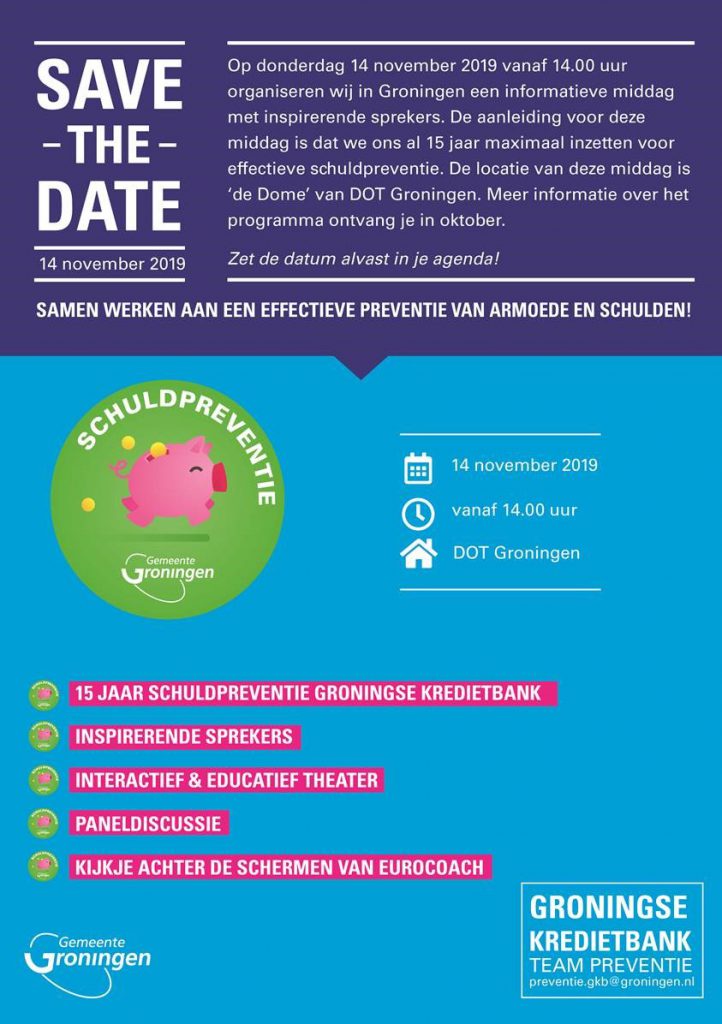 SAVE
– THE –
DATE
14 november 2019

Op donderdag 14 november 2019 vanaf 14.00 uur organiseren wij in Groningen een informatieve middag met inspirerende sprekers. De aanleiding voor deze middag is dat we ons al 15 jaar maximaal inzetten voor effectieve schuldpreventie. De locatie van deze middag is 'de Dome' van DOT Groningen. Meer informatie over het programma ontvang je in oktober.

Zet de datum alvast in je agenda!

SAMEN WERKEN AAN EEN EFFECTIEVE PREVENTIE VAN ARMOEDE EN SCHULDEN!

SCHULDPREVENTIE
Gemeente Groningen

14 november 2019
vanaf 14.00 uur
DOT Groningen

15 JAAR SCHULDPREVENTIE GRONINGSE KREDIETBANK
INSPIRERENDE SPREKERS
INTERACTIEF & EDUCATIEF THEATER
PANELDISCUSSIE
KIJKJE ACHTER DE SCHERMEN VAN EUROCOACH

Gemeente Groningen

GRONINGSE
KREDIETBANK
TEAM PREVENTIE
preventie.gkb@groningen.nl